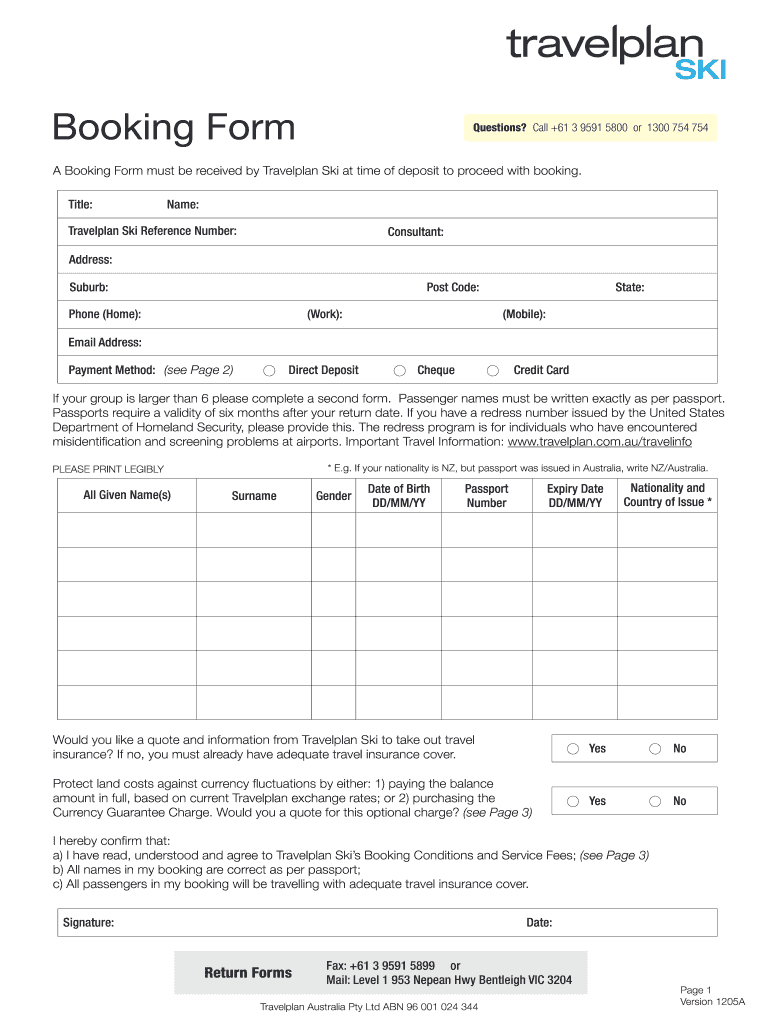 travelplan SKI

Booking Form

Questions? Call +61 3 9591 5800 or 1300 754 754

A Booking Form must be received by Travelplan Ski at time of deposit to proceed with booking.

Title: Name:

Travelplan Ski Reference Number: Consultant:

Address:

Suburb: Post Code: State:

Phone (Home): (Work): (Mobile):

Email Address:

Payment Method: (see Page 2) Direct Deposit Cheque Credit Card

If your group is larger than 6 please complete a second form. Passenger names must be written exactly as per passport. Passports require a validity of six months after your return date. If you have a redress number issued by the United States Department of Homeland Security, please provide this. The redress program is for individuals who have encountered misidentification and screening problems at airports. Important Travel Information: www.travelplan.com.au/travelinfo

PLEASE PRINT LEGIBLY

* E.g. If your nationality is NZ, but passport was issued in Australia, write NZ/Australia.

| All Given Name(s) | Surname | Gender | Date of Birth DD/MM/YY | Passport Number | Expiry Date DD/MM/YY | Nationality and Country of Issue * |
|---|---|---|---|---|---|---|
| | | | | | | |
| | | | | | | |
| | | | | | | |
| | | | | | | |
| | | | | | | |
| | | | | | | |

Would you like a quote and information from Travelplan Ski to take out travel insurance? If no, you must already have adequate travel insurance cover. Yes No

Protect land costs against currency fluctuations by either: 1) paying the balance amount in full, based on current Travelplan exchange rates; or 2) purchasing the Currency Guarantee Charge. Would you a quote for this optional charge? (see Page 3) Yes No

I hereby confirm that:
a) I have read, understood and agree to Travelplan Ski's Booking Conditions and Service Fees; (see Page 3)
b) All names in my booking are correct as per passport;
c) All passengers in my booking will be travelling with adequate travel insurance cover.

Signature: Date:

Return Forms

Fax: +61 3 9591 5899 or
Mail: Level 1 953 Nepean Hwy Bentleigh VIC 3204

Travelplan Australia Pty Ltd ABN 96 001 024 344

Page 1
Version 1205A